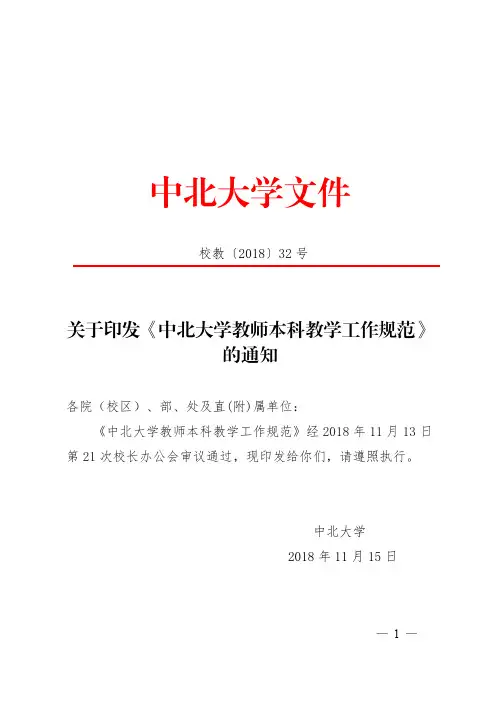 中北大学文件

校教〔2018〕32 号

关于印发《中北大学教师本科教学工作规范》的通知

各院（校区）、部、处及直(附)属单位：

《中北大学教师本科教学工作规范》经 2018 年 11 月 13 日第 21 次校长办公会审议通过，现印发给你们，请遵照执行。

中北大学

2018 年 11 月 15 日

— 1 —